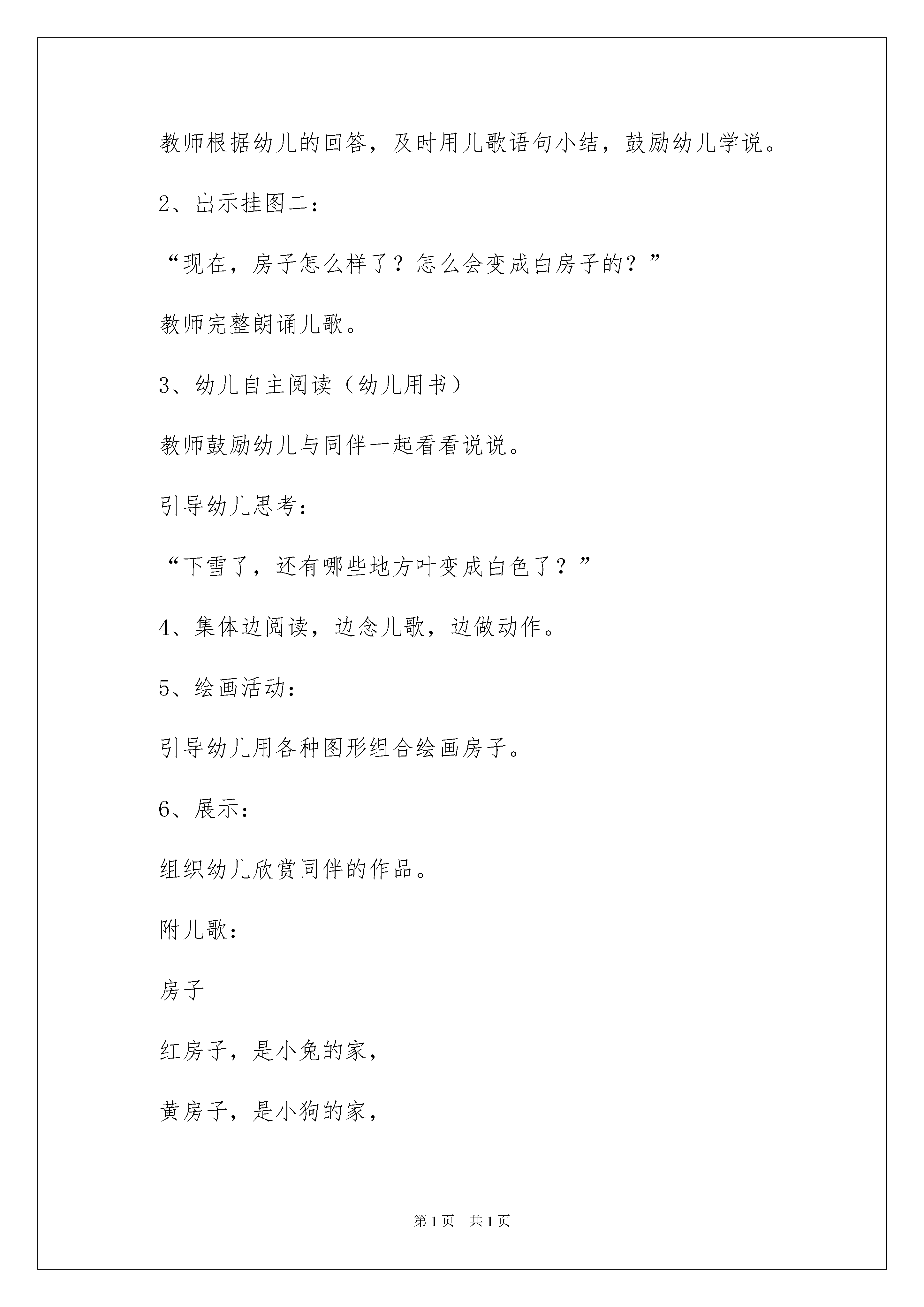 教师根据幼儿的回答，及时用儿歌语句小结，鼓励幼儿学说。

2、出示挂图二：

“现在，房子怎么样了？怎么会变成白房子的？”

教师完整朗诵儿歌。

3、幼儿自主阅读（幼儿用书）

教师鼓励幼儿与同伴一起看看说说。

引导幼儿思考：

“下雪了，还有哪些地方叶变成白色了？”

4、集体边阅读，边念儿歌，边做动作。

5、绘画活动：

引导幼儿用各种图形组合绘画房子。

6、展示：

组织幼儿欣赏同伴的作品。

附儿歌：

房子

红房子，是小兔的家，

黄房子，是小狗的家，

第1页 共1页